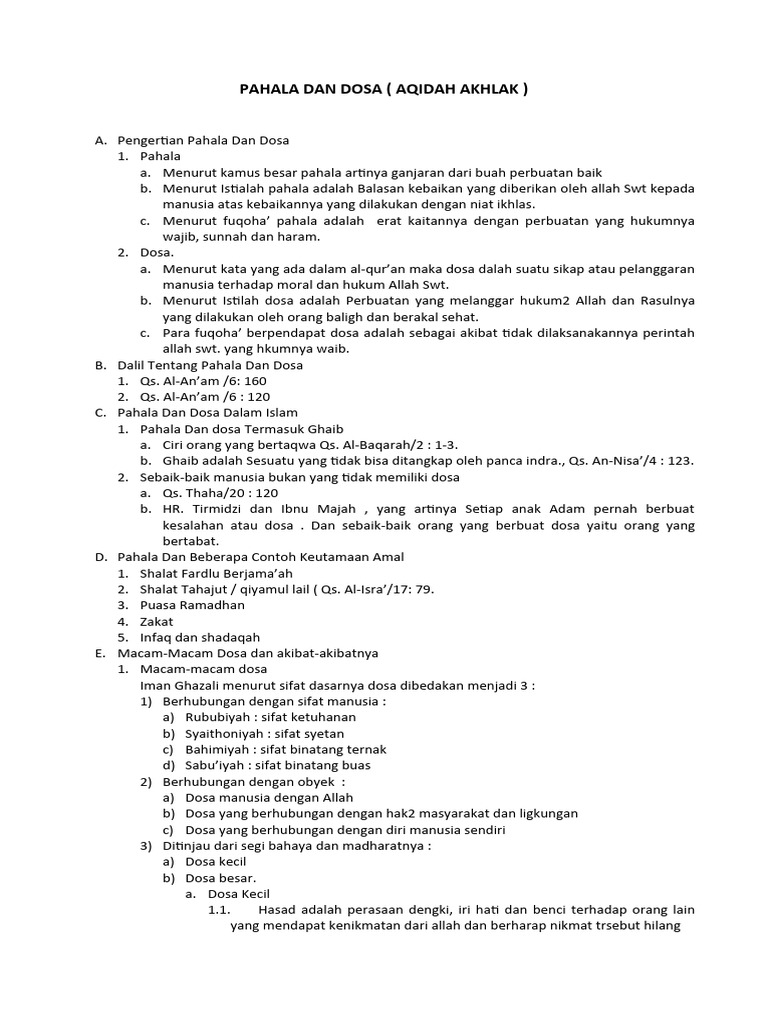 PAHALA DAN DOSA ( AQIDAH AKHLAK )

A. Pengertian Pahala Dan Dosa
1. Pahala
a. Menurut kamus besar pahala artinya ganjaran dari buah perbuatan baik
b. Menurut Istialah pahala adalah Balasan kebaikan yang diberikan oleh allah Swt kepada manusia atas kebaikannya yang dilakukan dengan niat ikhlas.
c. Menurut fuqoha' pahala adalah erat kaitannya dengan perbuatan yang hukumnya wajib, sunnah dan haram.
2. Dosa.
a. Menurut kata yang ada dalam al-qur'an maka dosa dalah suatu sikap atau pelanggaran manusia terhadap moral dan hukum Allah Swt.
b. Menurut Istilah dosa adalah Perbuatan yang melanggar hukum2 Allah dan Rasulnya yang dilakukan oleh orang baligh dan berakal sehat.
c. Para fuqoha' berpendapat dosa adalah sebagai akibat tidak dilaksanakannya perintah allah swt. yang hkumnya waib.
B. Dalil Tentang Pahala Dan Dosa
1. Qs. Al-An'am /6: 160
2. Qs. Al-An'am /6 : 120
C. Pahala Dan Dosa Dalam Islam
1. Pahala Dan dosa Termasuk Ghaib
a. Ciri orang yang bertaqwa Qs. Al-Baqarah/2 : 1-3.
b. Ghaib adalah Sesuatu yang tidak bisa ditangkap oleh panca indra., Qs. An-Nisa'/4 : 123.
2. Sebaik-baik manusia bukan yang tidak memiliki dosa
a. Qs. Thaha/20 : 120
b. HR. Tirmidzi dan Ibnu Majah , yang artinya Setiap anak Adam pernah berbuat kesalahan atau dosa . Dan sebaik-baik orang yang berbuat dosa yaitu orang yang bertabat.
D. Pahala Dan Beberapa Contoh Keutamaan Amal
1. Shalat Fardlu Berjama'ah
2. Shalat Tahajut / qiyamul lail ( Qs. Al-Isra'/17: 79.
3. Puasa Ramadhan
4. Zakat
5. Infaq dan shadaqah
E. Macam-Macam Dosa dan akibat-akibatnya
1. Macam-macam dosa
Iman Ghazali menurut sifat dasarnya dosa dibedakan menjadi 3 :
1) Berhubungan dengan sifat manusia :
a) Rububiyah : sifat ketuhanan
b) Syaithoniyah : sifat syetan
c) Bahimiyah : sifat binatang ternak
d) Sabu'iyah : sifat binatang buas
2) Berhubungan dengan obyek :
a) Dosa manusia dengan Allah
b) Dosa yang berhubungan dengan hak2 masyarakat dan ligkungan
c) Dosa yang berhubungan dengan diri manusia sendiri
3) Ditinjau dari segi bahaya dan madharatnya :
a) Dosa kecil
b) Dosa besar.
a. Dosa Kecil
1.1. Hasad adalah perasaan dengki, iri hati dan benci terhadap orang lain yang mendapat kenikmatan dari allah dan berharap nikmat trsebut hilang